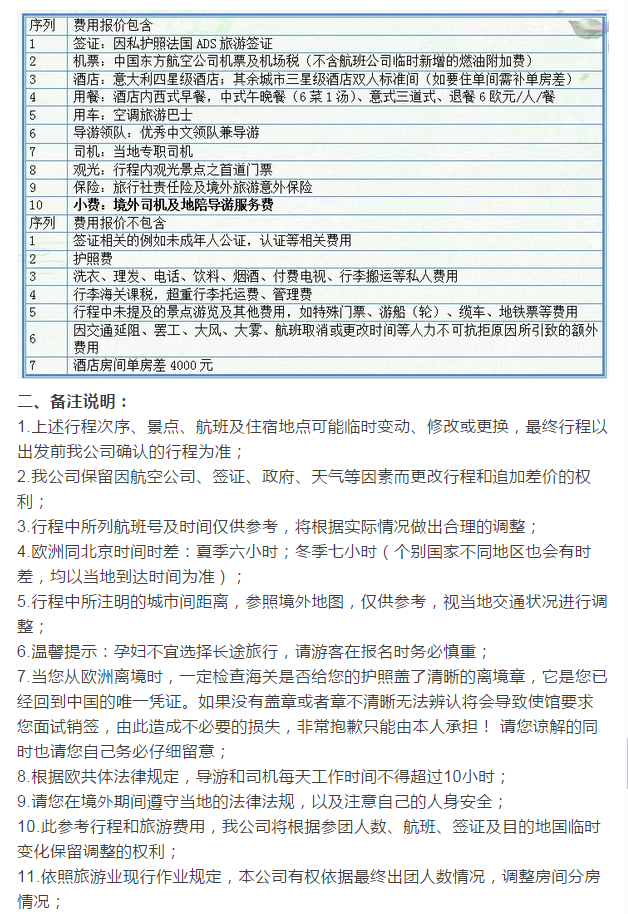 | 序列 | 费用报价包含 |
|---|---|
| 1 | 签证：因私护照法国 ADS 旅游签证 |
| 2 | 机票：中国东方航空公司机票及机场税（不含航班公司临时新增的燃油附加费） |
| 3 | 酒店：意大利四星级酒店；其余城市三星级酒店双人标准间（如要住单间需补单房差） |
| 4 | 用餐：酒店内西式早餐，中式午晚餐（6 菜 1 汤）、意式三道式、退餐 6 欧元/人/餐 |
| 5 | 用车：空调旅游巴士 |
| 6 | 导游领队：优秀中文领队兼导游 |
| 7 | 司机：当地专职司机 |
| 8 | 观光：行程内观光景点之首道门票 |
| 9 | 保险：旅行社责任险及境外旅游意外保险 |
| 10 | 小费：境外司机及地陪导游服务费 |
| 序列 | 费用报价不包含 |
| 1 | 签证相关的例如未成年人公证，认证等相关费用 |
| 2 | 护照费 |
| 3 | 洗衣、理发、电话、饮料、烟酒、付费电视、行李搬运等私人费用 |
| 4 | 行李海关课税，超重行李托运费、管理费 |
| 5 | 行程中未提及的景点游览及其他费用，如特殊门票、游船（轮）、缆车、地铁票等费用 |
| 6 | 因交通延阻、罢工、大风、大雾、航班取消或更改时间等人力不可抗拒原因所引致的额外费用 |
| 7 | 酒店房间单房差 4000 元 |

二、备注说明：

1.上述行程次序、景点、航班及住宿地点可能临时变动、修改或更换，最终行程以出发前我公司确认的行程为准；

2.我公司保留因航空公司、签证、政府、天气等因素而更改行程和追加差价的权利；

3.行程中所列航班号及时间仅供参考，将根据实际情况做出合理的调整；

4.欧洲同北京时间时差：夏季六小时；冬季七小时（个别国家不同地区也会有时差，均以当地到达时间为准）；

5.行程中所注明的城市间距离，参照境外地图，仅供参考，视当地交通状况进行调整；

6.温馨提示：孕妇不宜选择长途旅行，请游客在报名时务必慎重；

7.当您从欧洲离境时，一定检查海关是否给您的护照盖了清晰的离境章，它是您已经回到中国的唯一凭证。如果没有盖章或者章不清晰无法辨认将会导致使馆要求您面试销签，由此造成不必要的损失，非常抱歉只能由本人承担！ 请您谅解的同时也请您自己务必仔细留意；

8.根据欧共体法律规定，导游和司机每天工作时间不得超过10小时；

9.请您在境外期间遵守当地的法律法规，以及注意自己的人身安全；

10.此参考行程和旅游费用，我公司将根据参团人数、航班、签证及目的地国临时变化保留调整的权利；

11.依照旅游业现行作业规定，本公司有权依据最终出团人数情况，调整房间分房情况；